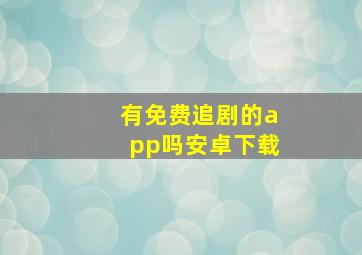 有免费追剧的app吗安卓下载